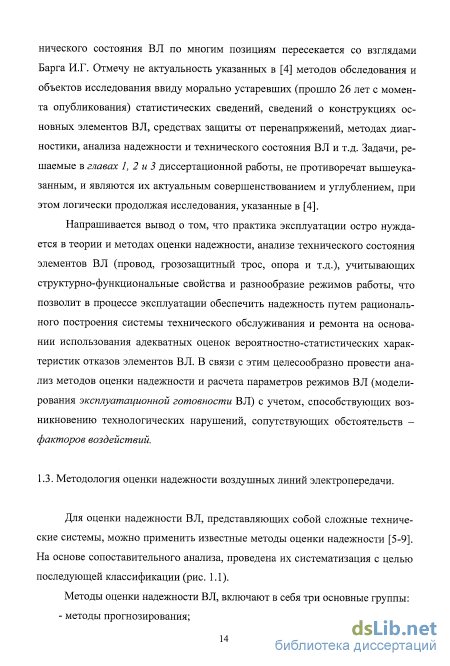 нического состояния ВЛ по многим позициям пересекается со взглядами Барга И.Г. Отмечу не актуальность указанных в [4] методов обследования и объектов исследования ввиду морально устаревших (прошло 26 лет с момента опубликования) статистических сведений, сведений о конструкциях основных элементов ВЛ, средствах защиты от перенапряжений, методах диагностики, анализа надежности и технического состояния ВЛ и т.д. Задачи, решаемые в главах 1, 2 и 3 диссертационной работы, не противоречат вышеуказанным, и являются их актуальным совершенствованием и углублением, при этом логически продолжая исследования, указанные в [4].

Напрашивается вывод о том, что практика эксплуатации остро нуждается в теории и методах оценки надежности, анализе технического состояния элементов ВЛ (провод, грозозащитный трос, опора и т.д.), учитывающих структурно-функциональные свойства и разнообразие режимов работы, что позволит в процессе эксплуатации обеспечить надежность путем рационального построения системы технического обслуживания и ремонта на основании использования адекватных оценок вероятностно-статистических характеристик отказов элементов ВЛ. В связи с этим целесообразно провести анализ методов оценки надежности и расчета параметров режимов ВЛ (моделирования эксплуатационной готовности ВЛ) с учетом, способствующих возникновению технологических нарушений, сопутствующих обстоятельств – факторов воздействий.

1.3. Методология оценки надежности воздушных линий электропередачи.

Для оценки надежности ВЛ, представляющих собой сложные технические системы, можно применить известные методы оценки надежности [5-9]. На основе сопоставительного анализа, проведена их систематизация с целью последующей классификации (рис. 1.1).

Методы оценки надежности ВЛ, включают в себя три основные группы:
- методы прогнозирования;

14

dsLib.net
библиотека диссертаций